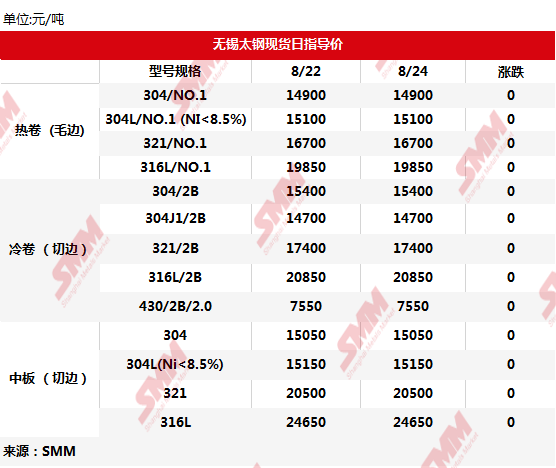 单位:元/吨

无锡太钢现货日指导价

|  | 型号规格 | 8/22 | 8/24 | 涨跌 |
|---|---|---|---|---|
| 热卷（毛边） | 304/NO.1 | 14900 | 14900 | 0 |
|  | 304L/NO.1 (NI<8.5%) | 15100 | 15100 | 0 |
|  | 321/NO.1 | 16700 | 16700 | 0 |
|  | 316L/NO.1 | 19850 | 19850 | 0 |
| 冷卷（切边） | 304/2B | 15400 | 15400 | 0 |
|  | 304J1/2B | 14700 | 14700 | 0 |
|  | 321/2B | 17400 | 17400 | 0 |
|  | 316L/2B | 20850 | 20850 | 0 |
|  | 430/2B/2.0 | 7550 | 7550 | 0 |
| 中板（切边） | 304 | 15050 | 15050 | 0 |
|  | 304L(Ni<8.5%) | 15150 | 15150 | 0 |
|  | 321 | 20500 | 20500 | 0 |
|  | 316L | 24650 | 24650 | 0 |

来源：SMM

SMM Shanghai Metals Market